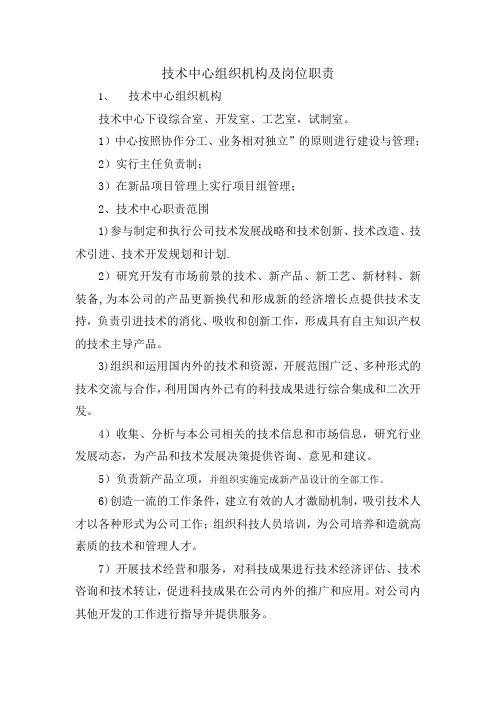 技术中心组织机构及岗位职责

1、　技术中心组织机构

技术中心下设综合室、开发室、工艺室，试制室。

1）中心按照协作分工、业务相对独立”的原则进行建设与管理；

2）实行主任负责制；

3）在新品项目管理上实行项目组管理；

2、技术中心职责范围

1)参与制定和执行公司技术发展战略和技术创新、技术改造、技术引进、技术开发规划和计划.

2）研究开发有市场前景的技术、新产品、新工艺、新材料、新装备,为本公司的产品更新换代和形成新的经济增长点提供技术支持，负责引进技术的消化、吸收和创新工作，形成具有自主知识产权的技术主导产品。

3)组织和运用国内外的技术和资源，开展范围广泛、多种形式的技术交流与合作，利用国内外已有的科技成果进行综合集成和二次开发。

4）收集、分析与本公司相关的技术信息和市场信息，研究行业发展动态，为产品和技术发展决策提供咨询、意见和建议。

5）负责新产品立项，并组织实施完成新产品设计的全部工作。

6)创造一流的工作条件，建立有效的人才激励机制，吸引技术人才以各种形式为公司工作；组织科技人员培训，为公司培养和造就高素质的技术和管理人才。

7）开展技术经营和服务，对科技成果进行技术经济评估、技术咨询和技术转让，促进科技成果在公司内外的推广和应用。对公司内其他开发的工作进行指导并提供服务。